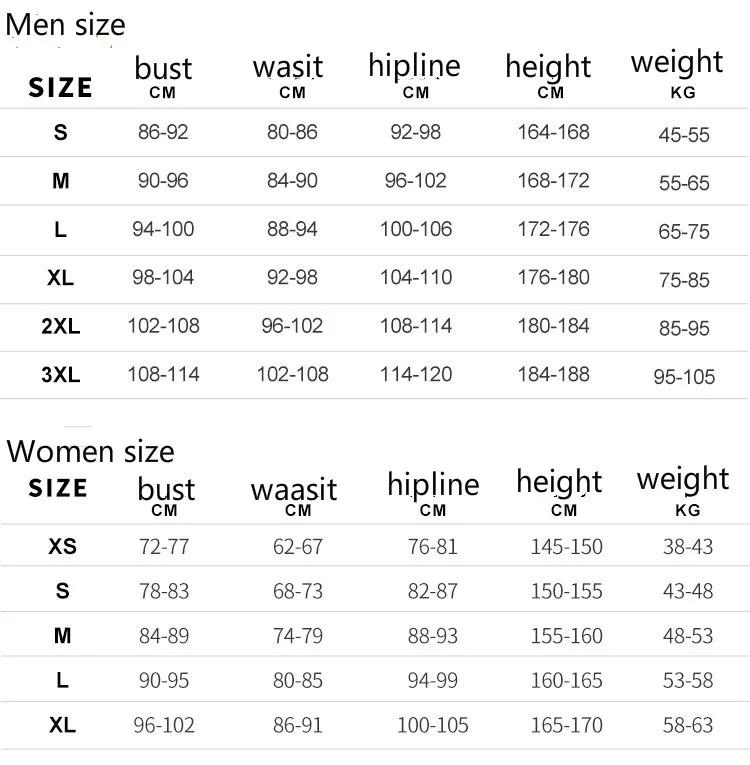 Men size

| SIZE | bust CM | wasit CM | hipline CM | height CM | weight KG |
|---|---|---|---|---|---|
| S | 86-92 | 80-86 | 92-98 | 164-168 | 45-55 |
| M | 90-96 | 84-90 | 96-102 | 168-172 | 55-65 |
| L | 94-100 | 88-94 | 100-106 | 172-176 | 65-75 |
| XL | 98-104 | 92-98 | 104-110 | 176-180 | 75-85 |
| 2XL | 102-108 | 96-102 | 108-114 | 180-184 | 85-95 |
| 3XL | 108-114 | 102-108 | 114-120 | 184-188 | 95-105 |

Women size

| SIZE | bust CM | waasit CM | hipline CM | height CM | weight KG |
|---|---|---|---|---|---|
| XS | 72-77 | 62-67 | 76-81 | 145-150 | 38-43 |
| S | 78-83 | 68-73 | 82-87 | 150-155 | 43-48 |
| M | 84-89 | 74-79 | 88-93 | 155-160 | 48-53 |
| L | 90-95 | 80-85 | 94-99 | 160-165 | 53-58 |
| XL | 96-102 | 86-91 | 100-105 | 165-170 | 58-63 |